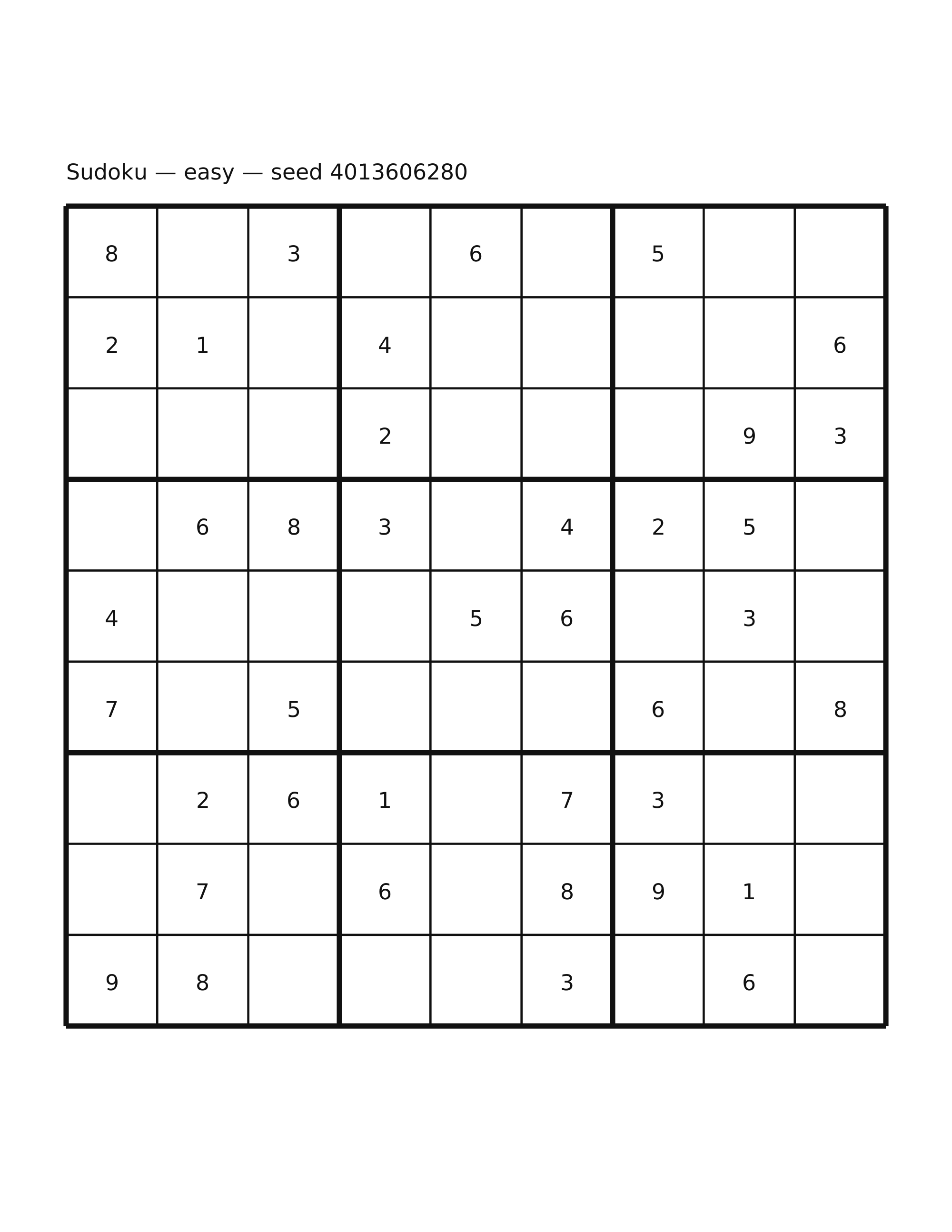 Sudoku — easy — seed 4013606280

| | | | | | | | | |
|---|---|---|---|---|---|---|---|---|
| 8 | | 3 | | 6 | | 5 | | |
| 2 | 1 | | 4 | | | | | 6 |
| | | | 2 | | | | 9 | 3 |
| | 6 | 8 | 3 | | 4 | 2 | 5 | |
| 4 | | | | 5 | 6 | | 3 | |
| 7 | | 5 | | | | 6 | | 8 |
| | 2 | 6 | 1 | | 7 | 3 | | |
| | 7 | | 6 | | 8 | 9 | 1 | |
| 9 | 8 | | | | 3 | | 6 | |